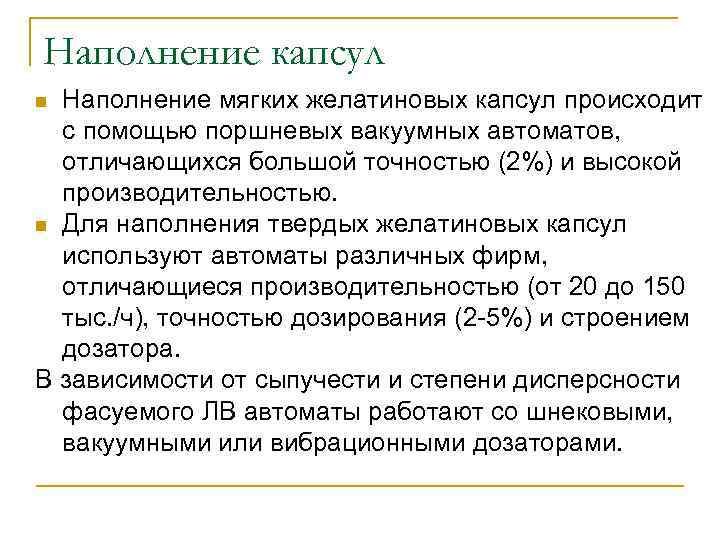 Наполнение капсул

Наполнение мягких желатиновых капсул происходит с помощью поршневых вакуумных автоматов, отличающихся большой точностью (2%) и высокой производительностью.

Для наполнения твердых желатиновых капсул используют автоматы различных фирм, отличающиеся производительностью (от 20 до 150 тыс./ч), точностью дозирования (2-5%) и строением дозатора.

В зависимости от сыпучести и степени дисперсности фасуемого ЛВ автоматы работают со шнековыми, вакуумными или вибрационными дозаторами.